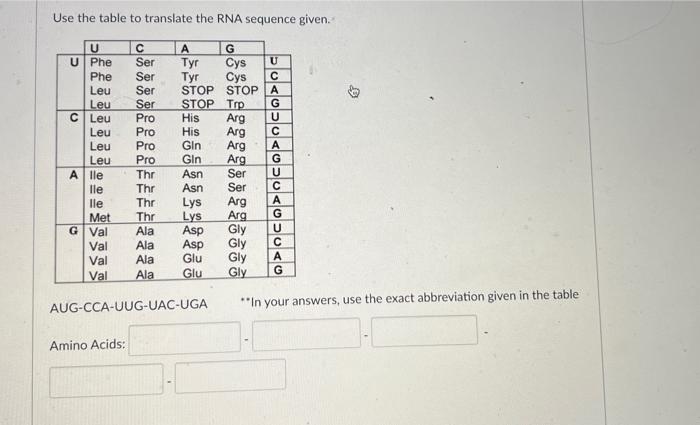 Use the table to translate the RNA sequence given.

| | U | C | A | G | |
|---|---|---|---|---|---|
| U | Phe | Ser | Tyr | Cys | U |
| | Phe | Ser | Tyr | Cys | C |
| | Leu | Ser | STOP | STOP | A |
| | Leu | Ser | STOP | Trp | G |
| C | Leu | Pro | His | Arg | U |
| | Leu | Pro | His | Arg | C |
| | Leu | Pro | Gln | Arg | A |
| | Leu | Pro | Gln | Arg | G |
| A | Ile | Thr | Asn | Ser | U |
| | Ile | Thr | Asn | Ser | C |
| | Ile | Thr | Lys | Arg | A |
| | Met | Thr | Lys | Arg | G |
| G | Val | Ala | Asp | Gly | U |
| | Val | Ala | Asp | Gly | C |
| | Val | Ala | Glu | Gly | A |
| | Val | Ala | Glu | Gly | G |

AUG-CCA-UUG-UAC-UGA

**In your answers, use the exact abbreviation given in the table

Amino Acids: - - -
-